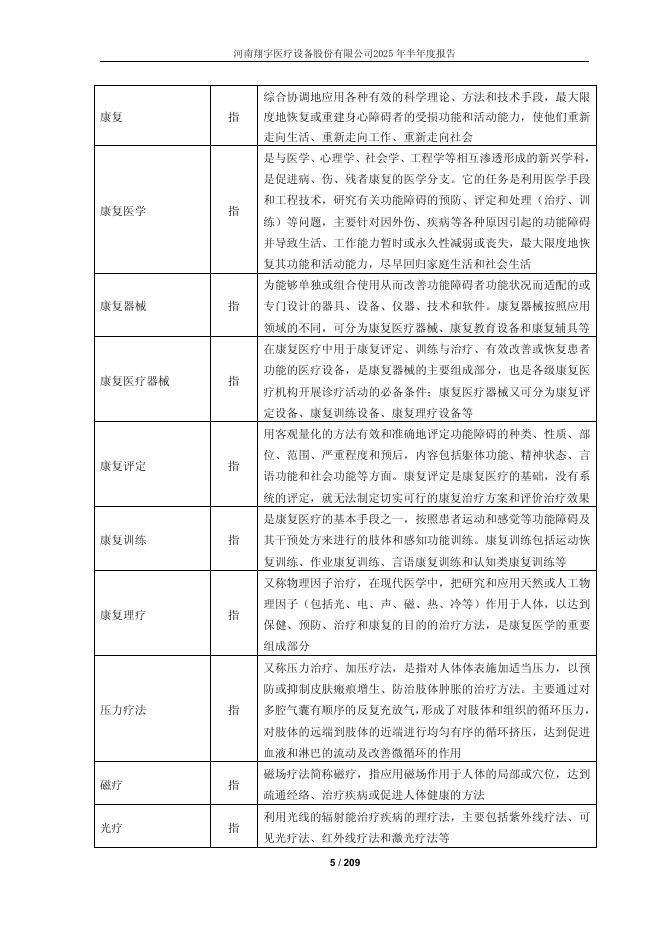 河南翔宇医疗设备股份有限公司2025年半年度报告

| | | |
|---|---|---|
| 康复 | 指 | 综合协调地应用各种有效的科学理论、方法和技术手段，最大限度地恢复或重建身心障碍者的受损功能和活动能力，使他们重新走向生活、重新走向工作、重新走向社会 |
| 康复医学 | 指 | 是与医学、心理学、社会学、工程学等相互渗透形成的新兴学科，是促进病、伤、残者康复的医学分支。它的任务是利用医学手段和工程技术，研究有关功能障碍的预防、评定和处理（治疗、训练）等问题，主要针对因外伤、疾病等各种原因引起的功能障碍并导致生活、工作能力暂时或永久性减弱或丧失，最大限度地恢复其功能和活动能力，尽早回归家庭生活和社会生活 |
| 康复器械 | 指 | 为能够单独或组合使用从而改善功能障碍者功能状况而适配的或专门设计的器具、设备、仪器、技术和软件。康复器械按照应用领域的不同，可分为康复医疗器械、康复教育设备和康复辅具等 |
| 康复医疗器械 | 指 | 在康复医疗中用于康复评定、训练与治疗、有效改善或恢复患者功能的医疗设备，是康复器械的主要组成部分，也是各级康复医疗机构开展诊疗活动的必备条件；康复医疗器械又可分为康复评定设备、康复训练设备、康复理疗设备等 |
| 康复评定 | 指 | 用客观量化的方法有效和准确地评定功能障碍的种类、性质、部位、范围、严重程度和预后，内容包括躯体功能、精神状态、言语功能和社会功能等方面。康复评定是康复医疗的基础，没有系统的评定，就无法制定切实可行的康复治疗方案和评价治疗效果 |
| 康复训练 | 指 | 是康复医疗的基本手段之一，按照患者运动和感觉等功能障碍及其干预处方来进行的肢体和感知功能训练。康复训练包括运动恢复训练、作业康复训练、言语康复训练和认知类康复训练等 |
| 康复理疗 | 指 | 又称物理因子治疗，在现代医学中，把研究和应用天然或人工物理因子（包括光、电、声、磁、热、冷等）作用于人体，以达到保健、预防、治疗和康复的目的的治疗方法，是康复医学的重要组成部分 |
| 压力疗法 | 指 | 又称压力治疗、加压疗法，是指对人体体表施加适当压力，以预防或抑制皮肤瘢痕增生、防治肢体肿胀的治疗方法。主要通过对多腔气囊有顺序的反复充放气，形成了对肢体和组织的循环压力，对肢体的远端到肢体的近端进行均匀有序的循环挤压，达到促进血液和淋巴的流动及改善微循环的作用 |
| 磁疗 | 指 | 磁场疗法简称磁疗，指应用磁场作用于人体的局部或穴位，达到疏通经络、治疗疾病或促进人体健康的方法 |
| 光疗 | 指 | 利用光线的辐射能治疗疾病的理疗法，主要包括紫外线疗法、可见光疗法、红外线疗法和激光疗法等 |

5 / 209